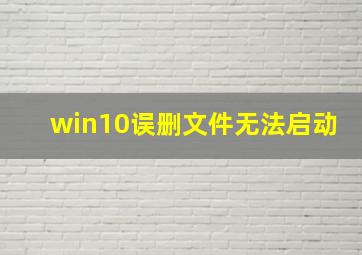 win10误删文件无法启动